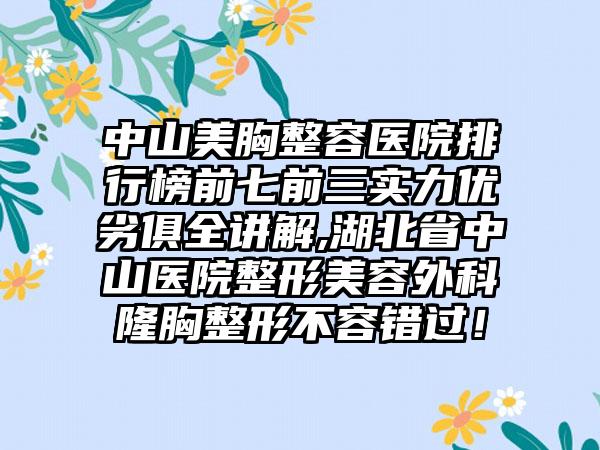 中山美胸整容医院排行榜前七前三实力优劣俱全讲解,湖北省中山医院整形美容外科隆胸整形不容错过！